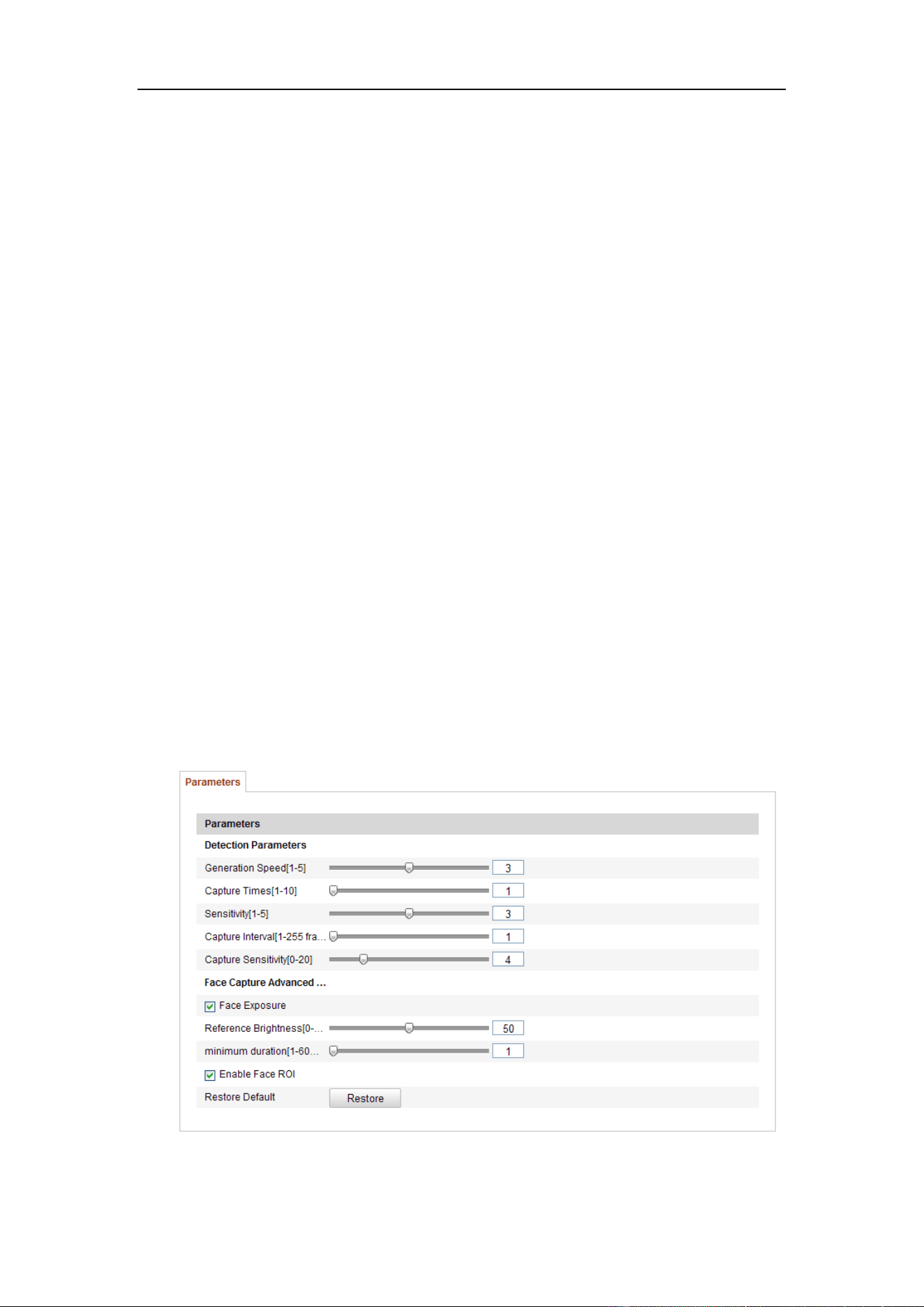 Parameters

Parameters

Detection Parameters

Generation Speed[1-5] 3

Capture Times[1-10] 1

Sensitivity[1-5] 3

Capture Interval[1-255 fra... 1

Capture Sensitivity[0-20] 4

Face Capture Advanced ...

Face Exposure

Reference Brightness[0-... 50

minimum duration[1-60... 1

Enable Face ROI

Restore Default Restore